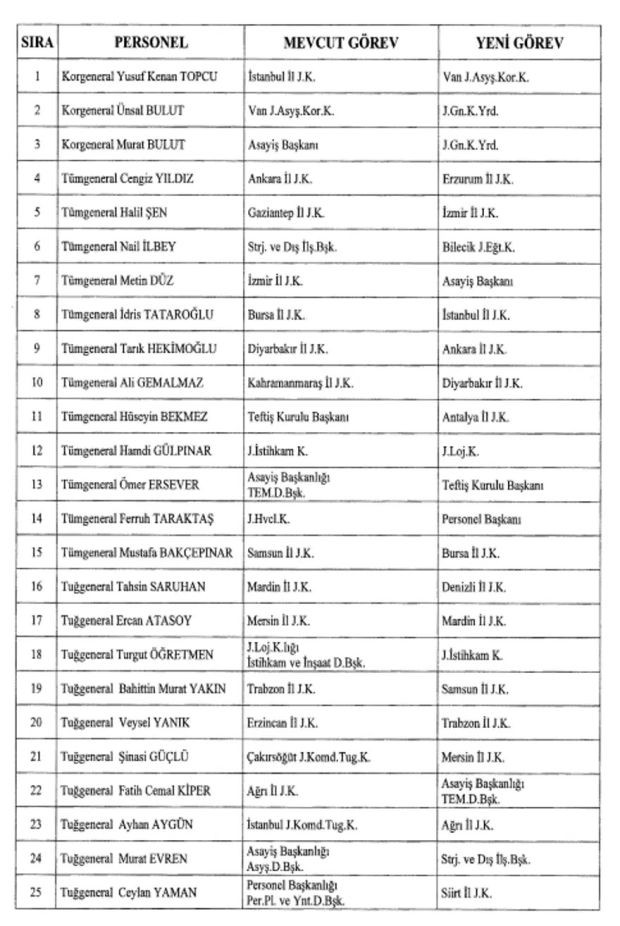 | SIRA | PERSONEL | MEVCUT GÖREV | YENİ GÖREV |
|---|---|---|---|
| 1 | Korgeneral Yusuf Kenan TOPCU | İstanbul İl J.K. | Van J.Asyş.Kor.K. |
| 2 | Korgeneral Ünsal BULUT | Van J.Asyş.Kor.K. | J.Gn.K.Yrd. |
| 3 | Korgeneral Murat BULUT | Asayiş Başkanı | J.Gn.K.Yrd. |
| 4 | Tümgeneral Cengiz YILDIZ | Ankara İl J.K. | Erzurum İl J.K. |
| 5 | Tümgeneral Halil ŞEN | Gaziantep İl J.K. | İzmir İl J.K. |
| 6 | Tümgeneral Nail İLBEY | Strj. ve Dış İlş.Bşk. | Bilecik J.Eğt.K. |
| 7 | Tümgeneral Metin DÜZ | İzmir İl J.K. | Asayiş Başkanı |
| 8 | Tümgeneral İdris TATAROĞLU | Bursa İl J.K. | İstanbul İl J.K. |
| 9 | Tümgeneral Tarık HEKİMOĞLU | Diyarbakır İl J.K. | Ankara İl J.K. |
| 10 | Tümgeneral Ali GEMALMAZ | Kahramanmaraş İl J.K. | Diyarbakır İl J.K. |
| 11 | Tümgeneral Hüseyin BEKMEZ | Teftiş Kurulu Başkanı | Antalya İl J.K. |
| 12 | Tümgeneral Hamdi GÜLPINAR | J.İstihkam K. | J.Loj.K. |
| 13 | Tümgeneral Ömer ERSEVER | Asayiş Başkanlığı TEM.D.Bşk. | Teftiş Kurulu Başkanı |
| 14 | Tümgeneral Ferruh TARAKTAŞ | J.Hvcl.K. | Personel Başkanı |
| 15 | Tümgeneral Mustafa BAKÇEPINAR | Samsun İl J.K. | Bursa İl J.K. |
| 16 | Tuğgeneral Tahsin SARUHAN | Mardin İl J.K. | Denizli İl J.K. |
| 17 | Tuğgeneral Ercan ATASOY | Mersin İl J.K. | Mardin İl J.K. |
| 18 | Tuğgeneral Turgut ÖĞRETMEN | J.Loj.K.lığı İstihkam ve İnşaat D.Bşk. | J.İstihkam K. |
| 19 | Tuğgeneral Bahittin Murat YAKIN | Trabzon İl J.K. | Samsun İl J.K. |
| 20 | Tuğgeneral Veysel YANIK | Erzincan İl J.K. | Trabzon İl J.K. |
| 21 | Tuğgeneral Şinasi GÜÇLÜ | Çakırsöğüt J.Komd.Tug.K. | Mersin İl J.K. |
| 22 | Tuğgeneral Fatih Cemal KİPER | Ağrı İl J.K. | Asayiş Başkanlığı TEM.D.Bşk. |
| 23 | Tuğgeneral Ayhan AYGÜN | İstanbul J.Komd.Tug.K. | Ağrı İl J.K. |
| 24 | Tuğgeneral Murat EVREN | Asayiş Başkanlığı Asyş.D.Bşk. | Strj. ve Dış İlş.Bşk. |
| 25 | Tuğgeneral Ceylan YAMAN | Personel Başkanlığı Per.Pl. ve Ynt.D.Bşk. | Siirt İl J.K. |